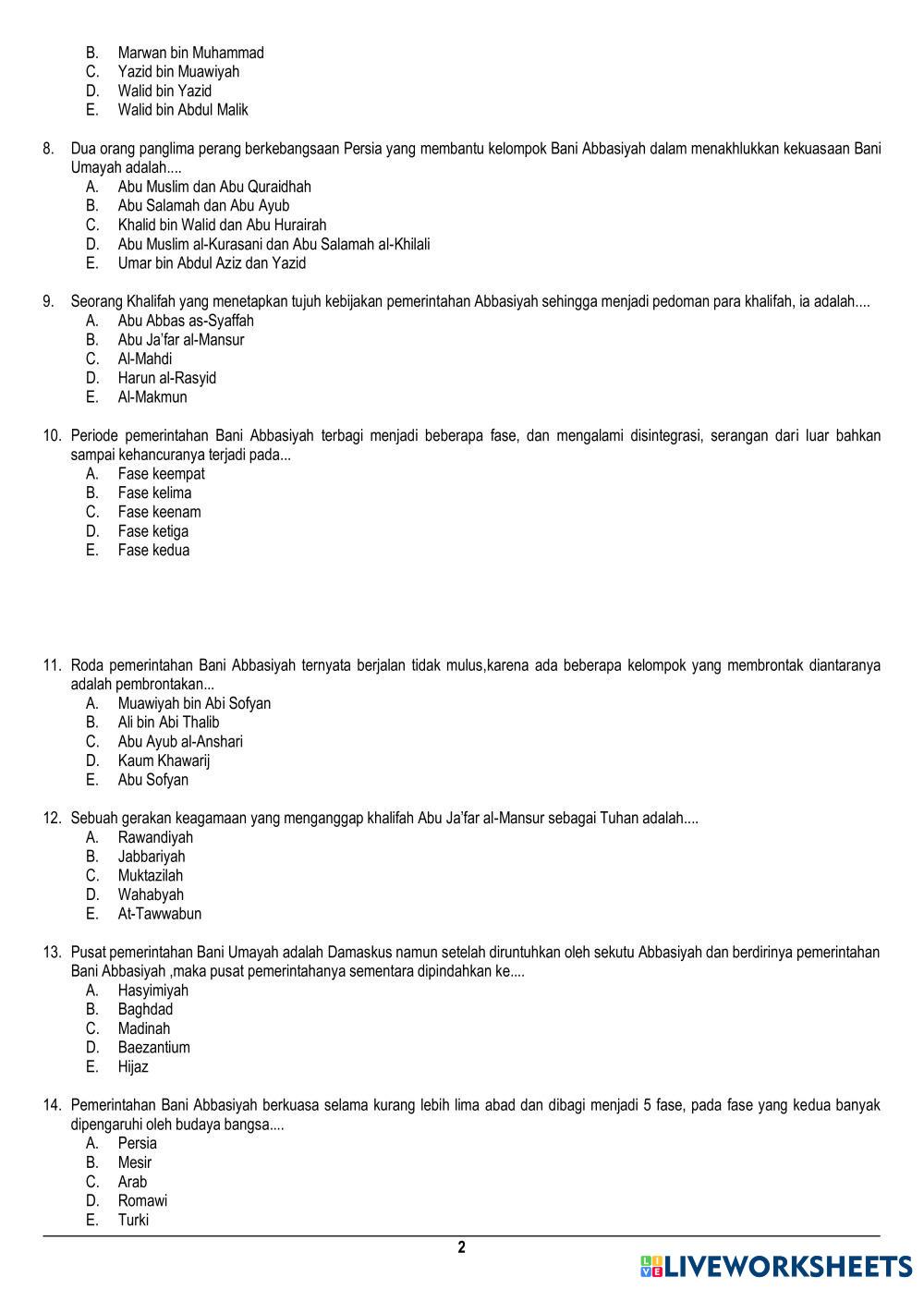 B. Marwan bin Muhammad
C. Yazid bin Muawiyah
D. Walid bin Yazid
E. Walid bin Abdul Malik

8. Dua orang panglima perang berkebangsaan Persia yang membantu kelompok Bani Abbasiyah dalam menakhlukkan kekuasaan Bani Umayah adalah....
A. Abu Muslim dan Abu Quraidhah
B. Abu Salamah dan Abu Ayub
C. Khalid bin Walid dan Abu Hurairah
D. Abu Muslim al-Kurasani dan Abu Salamah al-Khilali
E. Umar bin Abdul Aziz dan Yazid

9. Seorang Khalifah yang menetapkan tujuh kebijakan pemerintahan Abbasiyah sehingga menjadi pedoman para khalifah, ia adalah....
A. Abu Abbas as-Syaffah
B. Abu Ja'far al-Mansur
C. Al-Mahdi
D. Harun al-Rasyid
E. Al-Makmun

10. Periode pemerintahan Bani Abbasiyah terbagi menjadi beberapa fase, dan mengalami disintegrasi, serangan dari luar bahkan sampai kehancuranya terjadi pada...
A. Fase keempat
B. Fase kelima
C. Fase keenam
D. Fase ketiga
E. Fase kedua

11. Roda pemerintahan Bani Abbasiyah ternyata berjalan tidak mulus,karena ada beberapa kelompok yang membrontak diantaranya adalah pembrontakan...
A. Muawiyah bin Abi Sofyan
B. Ali bin Abi Thalib
C. Abu Ayub al-Anshari
D. Kaum Khawarij
E. Abu Sofyan

12. Sebuah gerakan keagamaan yang menganggap khalifah Abu Ja'far al-Mansur sebagai Tuhan adalah....
A. Rawandiyah
B. Jabbariyah
C. Muktazilah
D. Wahabyah
E. At-Tawwabun

13. Pusat pemerintahan Bani Umayah adalah Damaskus namun setelah diruntuhkan oleh sekutu Abbasiyah dan berdirinya pemerintahan Bani Abbasiyah ,maka pusat pemerintahanya sementara dipindahkan ke....
A. Hasyimiyah
B. Baghdad
C. Madinah
D. Baezantium
E. Hijaz

14. Pemerintahan Bani Abbasiyah berkuasa selama kurang lebih lima abad dan dibagi menjadi 5 fase, pada fase yang kedua banyak dipengaruhi oleh budaya bangsa....
A. Persia
B. Mesir
C. Arab
D. Romawi
E. Turki

2

LIVEWORKSHEETS